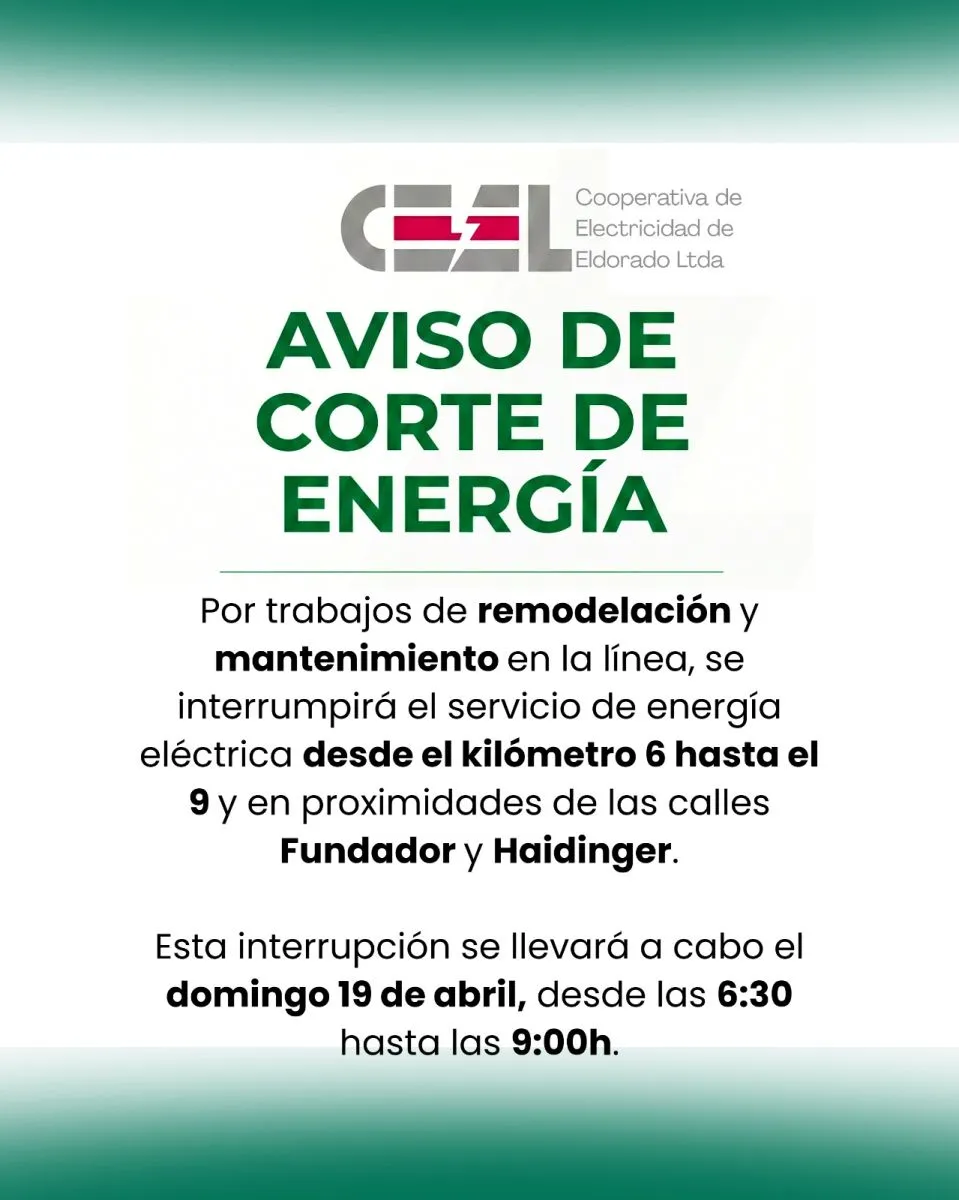 CEEL Cooperativa de Electricidad de Eldorado Ltda

AVISO DE CORTE DE ENERGÍA

Por trabajos de remodelación y mantenimiento en la línea, se interrumpirá el servicio de energía eléctrica desde el kilómetro 6 hasta el 9 y en proximidades de las calles Fundador y Haidinger.

Esta interrupción se llevará a cabo el domingo 19 de abril, desde las 6:30 hasta las 9:00h.